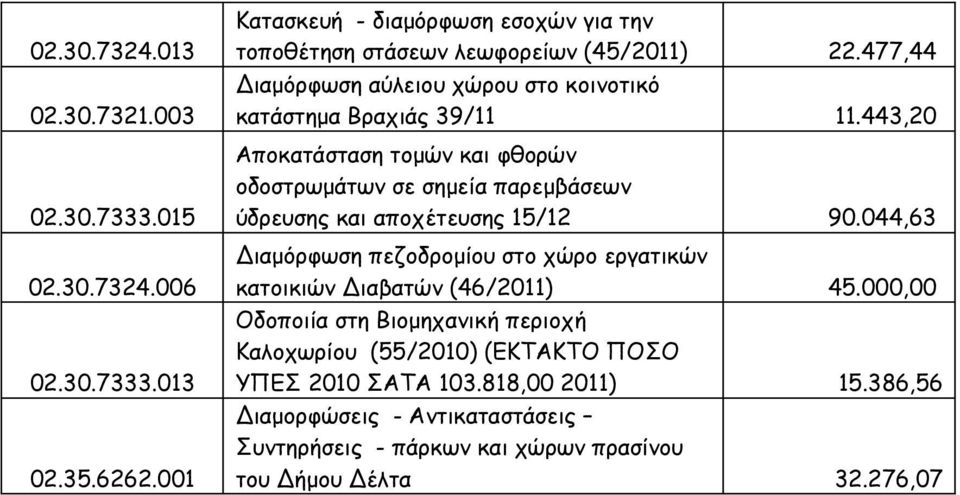 | | | |
|---|---|---|
| 02.30.7324.013 | Κατασκευή - διαμόρφωση εσοχών για την τοποθέτηση στάσεων λεωφορείων (45/2011) | 22.477,44 |
| 02.30.7321.003 | Διαμόρφωση αύλειου χώρου στο κοινοτικό κατάστημα Βραχιάς 39/11 | 11.443,20 |
| 02.30.7333.015 | Αποκατάσταση τομών και φθορών οδοστρωμάτων σε σημεία παρεμβάσεων ύδρευσης και αποχέτευσης 15/12 | 90.044,63 |
| 02.30.7324.006 | Διαμόρφωση πεζοδρομίου στο χώρο εργατικών κατοικιών Διαβατών (46/2011) | 45.000,00 |
| 02.30.7333.013 | Οδοποιία στη Βιομηχανική περιοχή Καλοχωρίου (55/2010) (ΕΚΤΑΚΤΟ ΠΟΣΟ ΥΠΕΣ 2010 ΣΑΤΑ 103.818,00 2011) | 15.386,56 |
| 02.35.6262.001 | Διαμορφώσεις - Αντικαταστάσεις – Συντηρήσεις - πάρκων και χώρων πρασίνου του Δήμου Δέλτα | 32.276,07 |